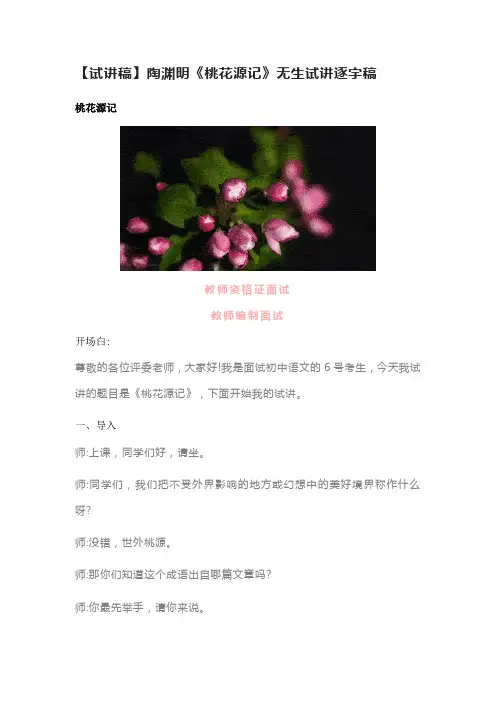 【试讲稿】陶渊明《桃花源记》无生试讲逐字稿

桃花源记

教师资格证面试

教师编制面试

开场白:

尊敬的各位评委老师，大家好!我是面试初中语文的6号考生，今天我试讲的题目是《桃花源记》，下面开始我的试讲。

一、导入

师:上课，同学们好，请坐。

师:同学们，我们把不受外界影响的地方或幻想中的美好境界称作什么呀?

师:没错，世外桃源。

师:那你们知道这个成语出自哪篇文章吗?

师:你最先举手，请你来说。